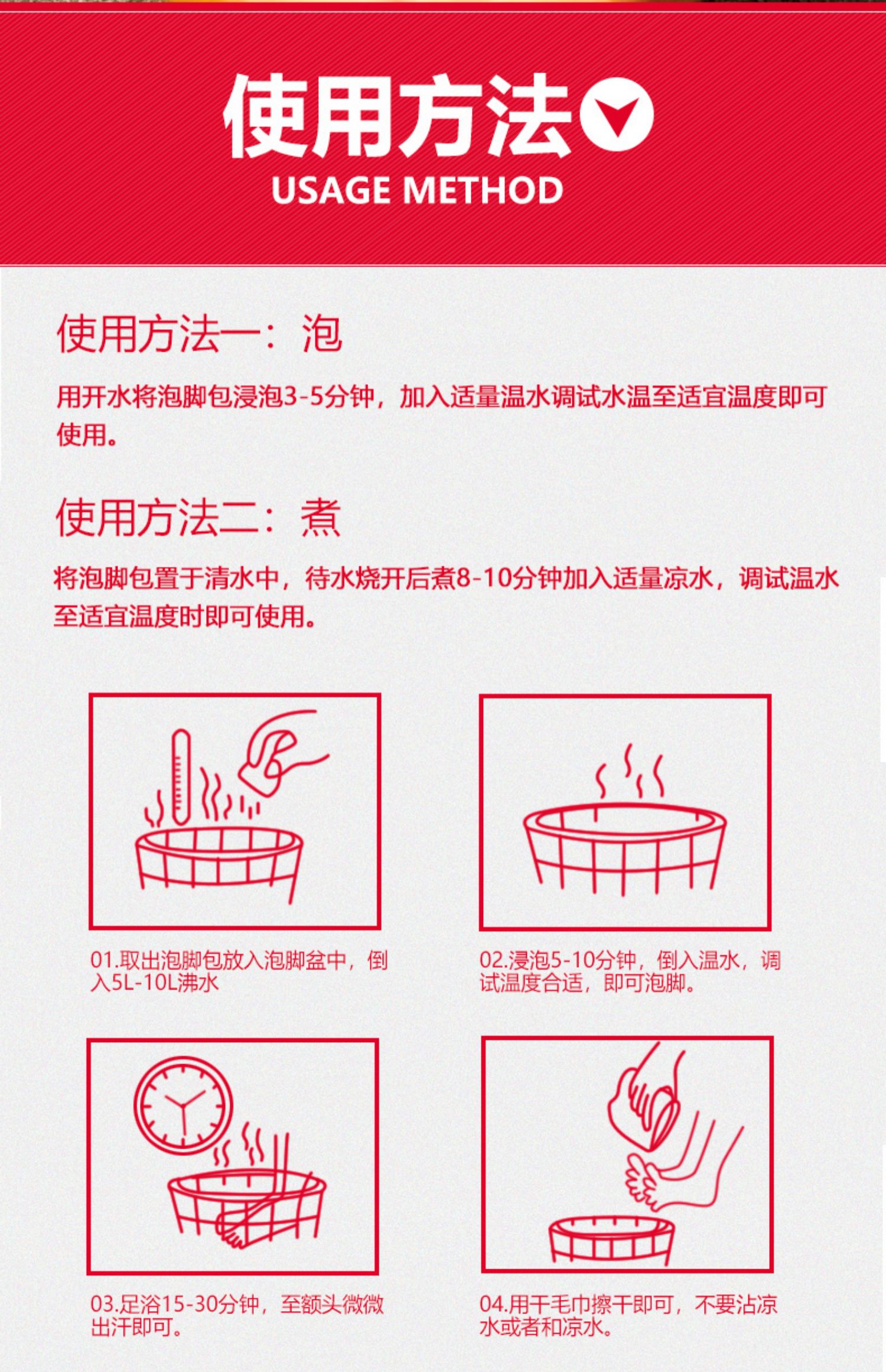 使用方法

USAGE METHOD

使用方法一：泡

用开水将泡脚包浸泡3-5分钟，加入适量温水调试水温至适宜温度即可使用。

使用方法二：煮

将泡脚包置于清水中，待水烧开后煮8-10分钟加入适量凉水，调试温水至适宜温度时即可使用。

01.取出泡脚包放入泡脚盆中，倒入5L-10L沸水

02.浸泡5-10分钟，倒入温水，调试温度合适，即可泡脚。

03.足浴15-30分钟，至额头微微出汗即可。

04.用干毛巾擦干即可，不要沾凉水或者和凉水。